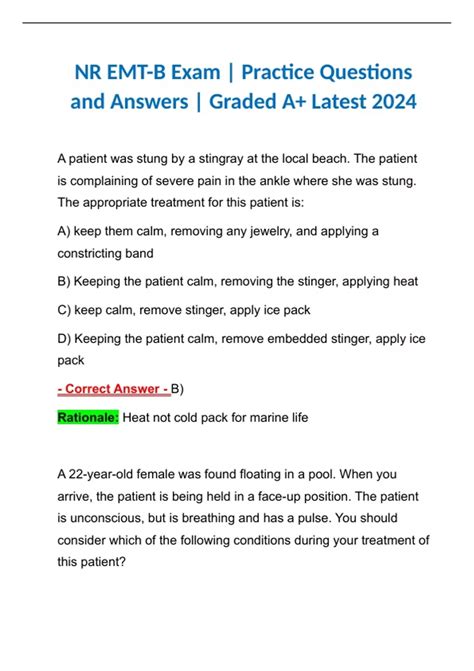 NR EMT-B Exam | Practice Questions and Answers | Graded A+ Latest 2024

A patient was stung by a stingray at the local beach. The patient is complaining of severe pain in the ankle where she was stung. The appropriate treatment for this patient is:

A) keep them calm, removing any jewelry, and applying a constricting band

B) Keeping the patient calm, removing the stinger, applying heat

C) keep calm, remove stinger, apply ice pack

D) Keeping the patient calm, remove embedded stinger, apply ice pack

- Correct Answer - B)

Rationale: Heat not cold pack for marine life

A 22-year-old female was found floating in a pool. When you arrive, the patient is being held in a face-up position. The patient is unconscious, but is breathing and has a pulse. You should consider which of the following conditions during your treatment of this patient?